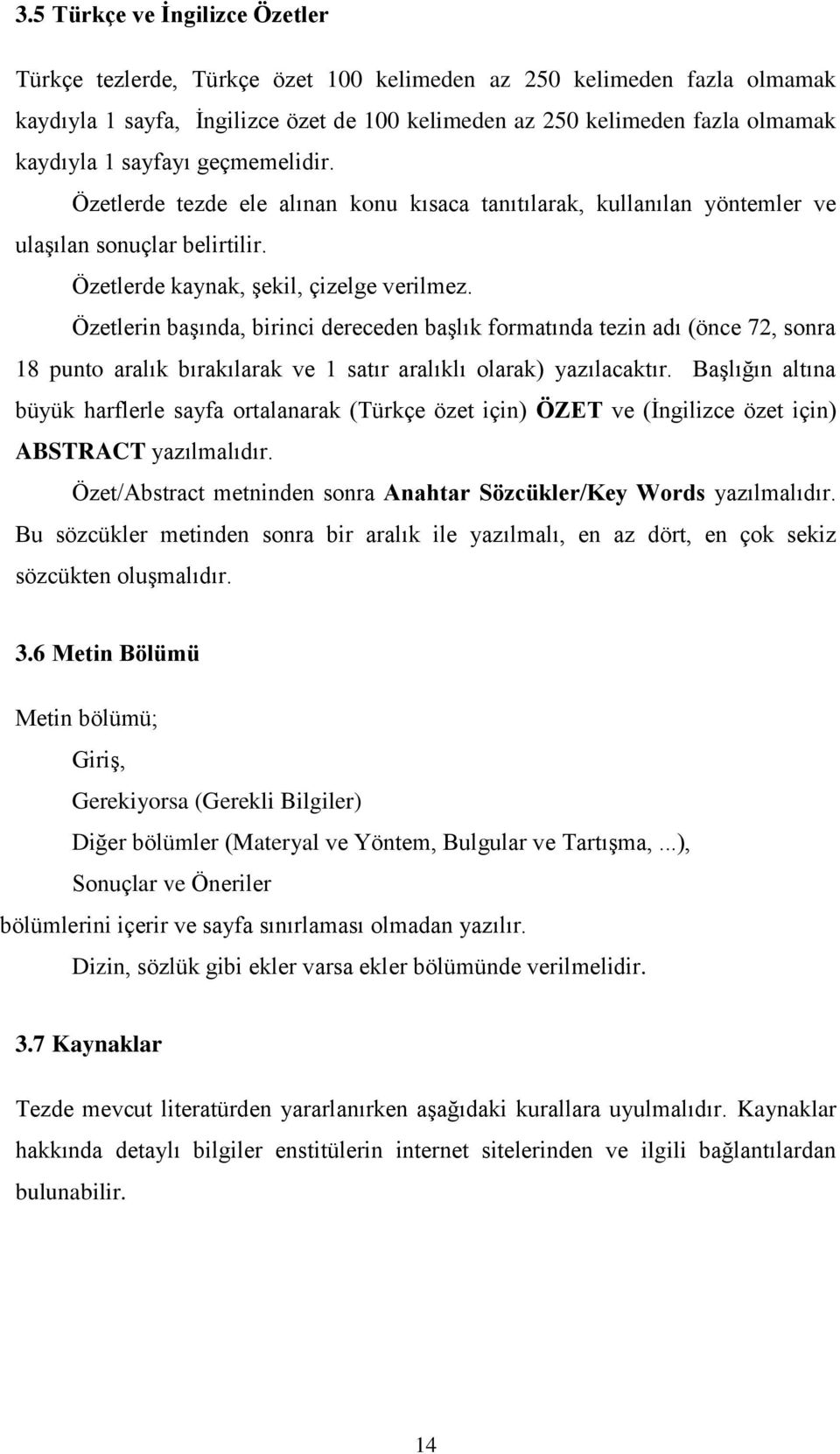 3.5 Türkçe ve İngilizce Özetler

Türkçe tezlerde, Türkçe özet 100 kelimeden az 250 kelimeden fazla olmamak kaydıyla 1 sayfa, İngilizce özet de 100 kelimeden az 250 kelimeden fazla olmamak kaydıyla 1 sayfayı geçmemelidir.

Özetlerde tezde ele alınan konu kısaca tanıtılarak, kullanılan yöntemler ve ulaşılan sonuçlar belirtilir.

Özetlerde kaynak, şekil, çizelge verilmez.

Özetlerin başında, birinci dereceden başlık formatında tezin adı (önce 72, sonra 18 punto aralık bırakılarak ve 1 satır aralıklı olarak) yazılacaktır. Başlığın altına büyük harflerle sayfa ortalanarak (Türkçe özet için) ÖZET ve (İngilizce özet için) ABSTRACT yazılmalıdır.

Özet/Abstract metninden sonra Anahtar Sözcükler/Key Words yazılmalıdır. Bu sözcükler metinden sonra bir aralık ile yazılmalı, en az dört, en çok sekiz sözcükten oluşmalıdır.

3.6 Metin Bölümü

Metin bölümü;

Giriş,

Gerekiyorsa (Gerekli Bilgiler)

Diğer bölümler (Materyal ve Yöntem, Bulgular ve Tartışma, ...),

Sonuçlar ve Öneriler

bölümlerini içerir ve sayfa sınırlaması olmadan yazılır.

Dizin, sözlük gibi ekler varsa ekler bölümünde verilmelidir.

3.7 Kaynaklar

Tezde mevcut literatürden yararlanırken aşağıdaki kurallara uyulmalıdır. Kaynaklar hakkında detaylı bilgiler enstitülerin internet sitelerinden ve ilgili bağlantılardan bulunabilir.

14